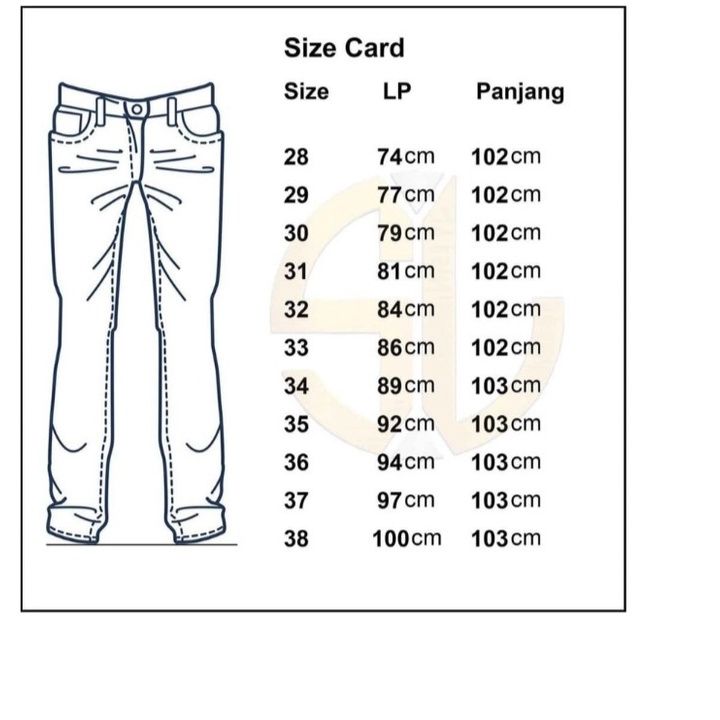 Size Card

| Size | LP | Panjang |
|---|---|---|
| 28 | 74cm | 102cm |
| 29 | 77cm | 102cm |
| 30 | 79cm | 102cm |
| 31 | 81cm | 102cm |
| 32 | 84cm | 102cm |
| 33 | 86cm | 102cm |
| 34 | 89cm | 103cm |
| 35 | 92cm | 103cm |
| 36 | 94cm | 103cm |
| 37 | 97cm | 103cm |
| 38 | 100cm | 103cm |